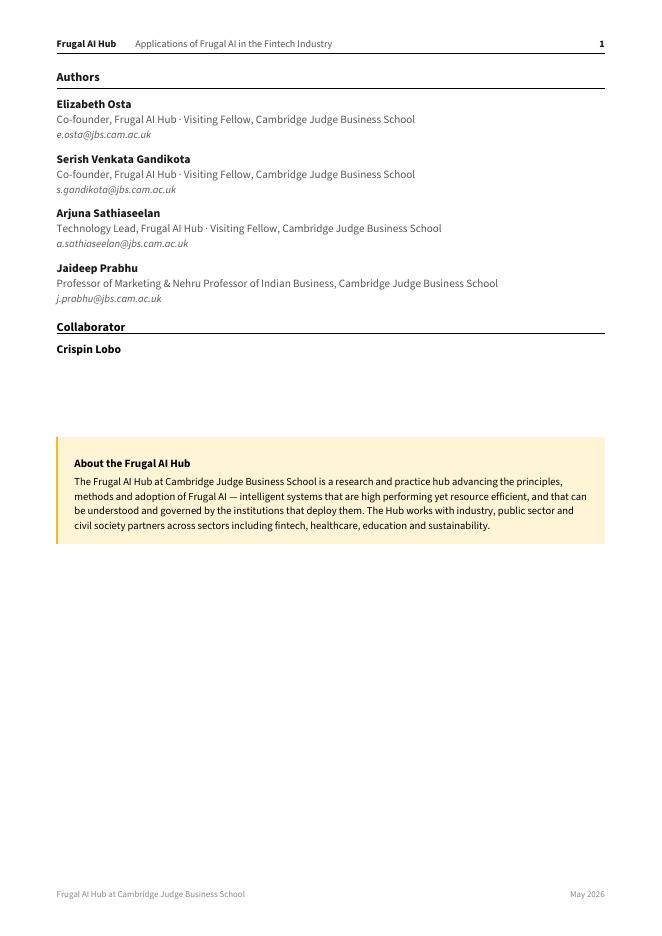 Frugal AI Hub Applications of Frugal AI in the Fintech Industry 1

Authors

Elizabeth Osta
Co-founder, Frugal AI Hub · Visiting Fellow, Cambridge Judge Business School
e.osta@jbs.cam.ac.uk

Serish Venkata Gandikota
Co-founder, Frugal AI Hub · Visiting Fellow, Cambridge Judge Business School
s.gandikota@jbs.cam.ac.uk

Arjuna Sathiaseelan
Technology Lead, Frugal AI Hub · Visiting Fellow, Cambridge Judge Business School
a.sathiaseelan@jbs.cam.ac.uk

Jaideep Prabhu
Professor of Marketing & Nehru Professor of Indian Business, Cambridge Judge Business School
j.prabhu@jbs.cam.ac.uk

Collaborator

Crispin Lobo

About the Frugal AI Hub

The Frugal AI Hub at Cambridge Judge Business School is a research and practice hub advancing the principles, methods and adoption of Frugal AI — intelligent systems that are high performing yet resource efficient, and that can be understood and governed by the institutions that deploy them. The Hub works with industry, public sector and civil society partners across sectors including fintech, healthcare, education and sustainability.

Frugal AI Hub at Cambridge Judge Business School May 2026